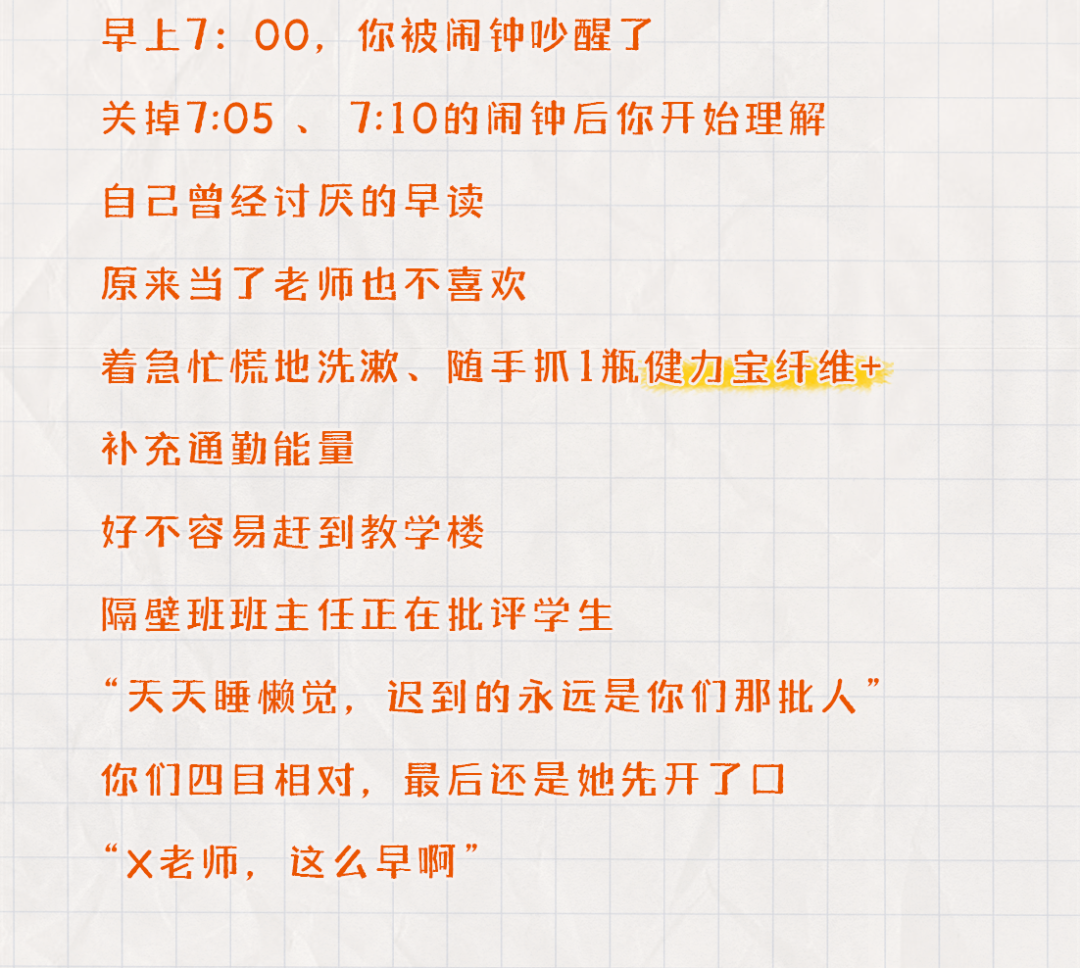 早上7：00，你被闹钟吵醒了

关掉7:05、7:10的闹钟后你开始理解

自己曾经讨厌的早读

原来当了老师也不喜欢

着急忙慌地洗漱、随手抓1瓶健力宝纤维+

补充通勤能量

好不容易赶到教学楼

隔壁班班主任正在批评学生

“天天睡懒觉，迟到的永远是你们那批人”

你们四目相对，最后还是她先开了口

“X老师，这么早啊”